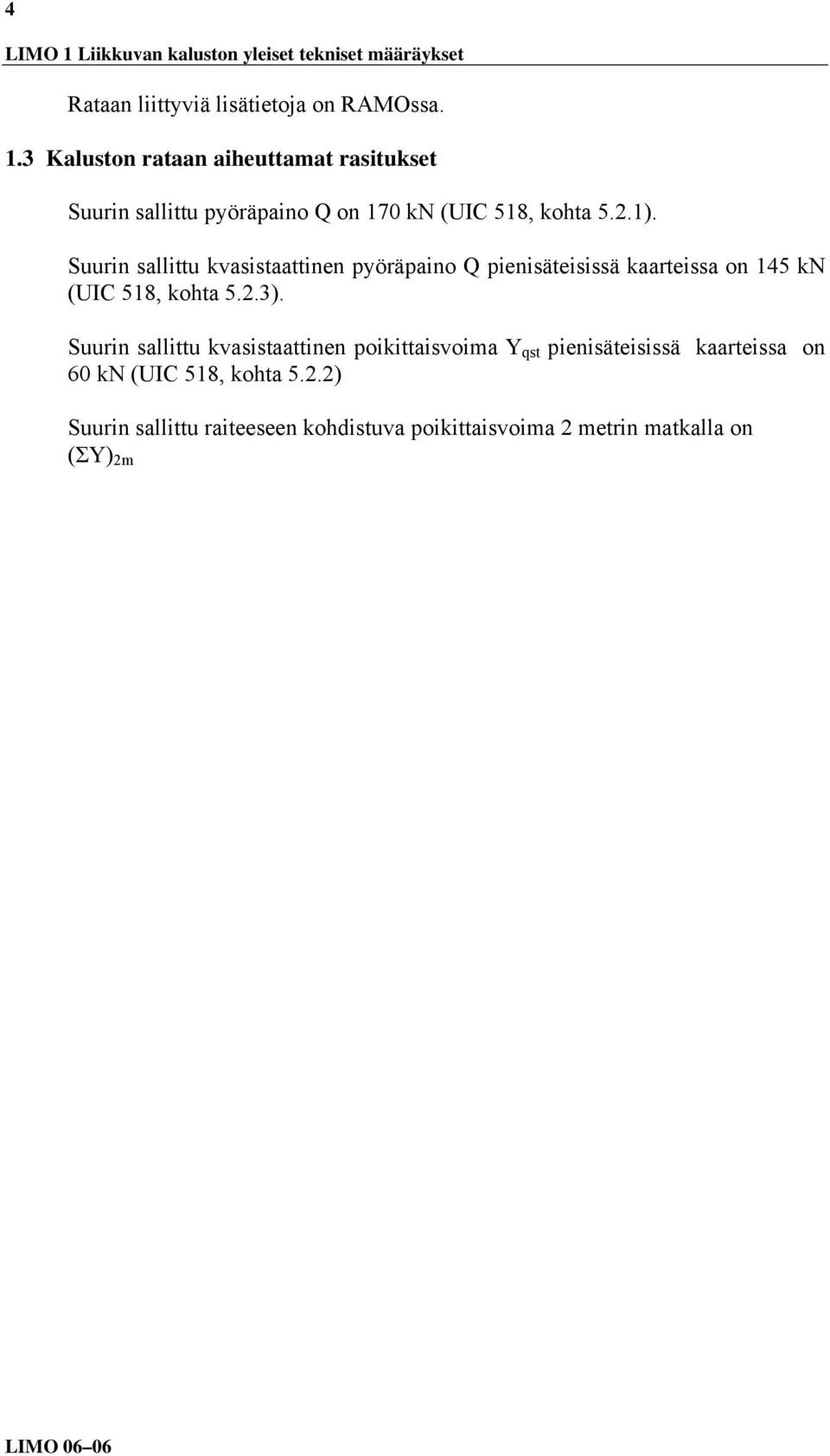 4

LIMO 1 Liikkuvan kaluston yleiset tekniset määräykset

Rataan liittyviä lisätietoja on RAMOssa.

1.3 Kaluston rataan aiheuttamat rasitukset

Suurin sallittu pyöräpaino Q on 170 kN (UIC 518, kohta 5.2.1).

Suurin sallittu kvasistaattinen pyöräpaino Q pienisäteisissä kaarteissa on 145 kN (UIC 518, kohta 5.2.3).

Suurin sallittu kvasistaattinen poikittaisvoima $Y_{qst}$ pienisäteisissä kaarteissa on 60 kN (UIC 518, kohta 5.2.2)

Suurin sallittu raiteeseen kohdistuva poikittaisvoima 2 metrin matkalla on $(\Sigma Y)_{2m}$

LIMO 06–06